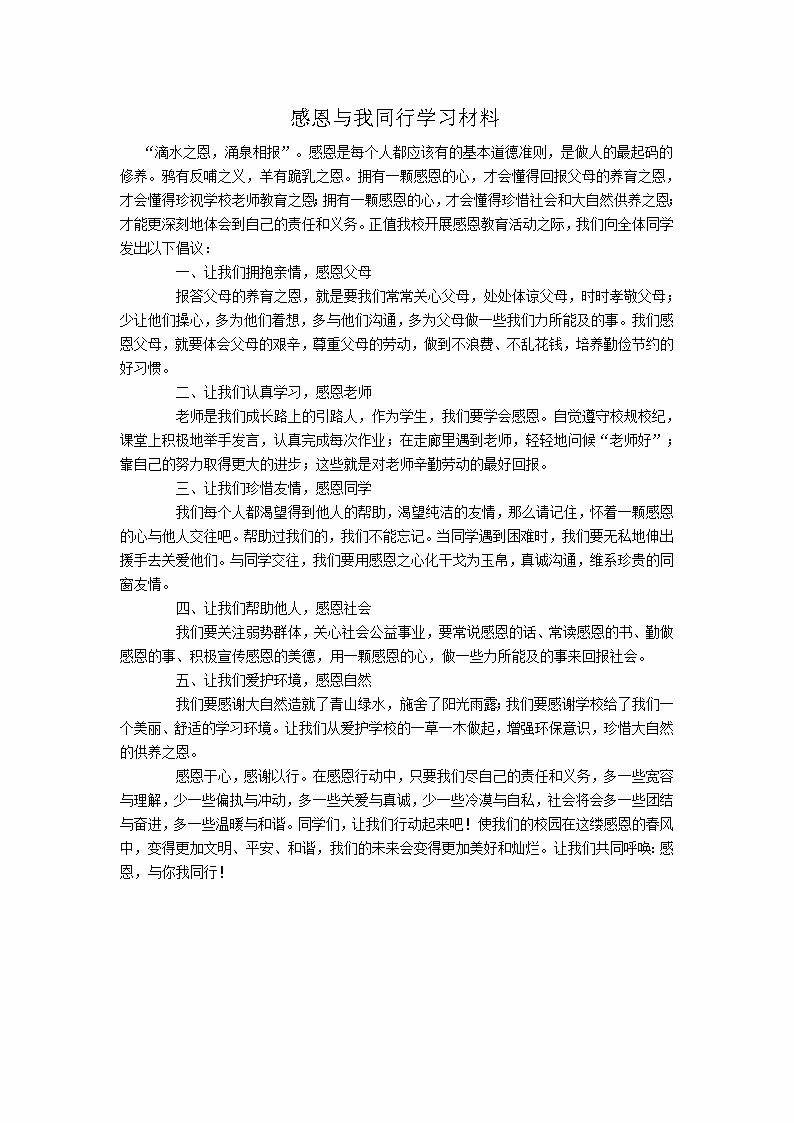 感恩与我同行学习材料

“滴水之恩，涌泉相报”。感恩是每个人都应该有的基本道德准则，是做人的最起码的修养。鸦有反哺之义，羊有跪乳之恩。拥有一颗感恩的心，才会懂得回报父母的养育之恩，才会懂得珍视学校老师教育之恩；拥有一颗感恩的心，才会懂得珍惜社会和大自然供养之恩；才能更深刻地体会到自己的责任和义务。正值我校开展感恩教育活动之际，我们向全体同学发出以下倡议：

一、让我们拥抱亲情，感恩父母

报答父母的养育之恩，就是要我们常常关心父母，处处体谅父母，时时孝敬父母；少让他们操心，多为他们着想，多与他们沟通，多为父母做一些我们力所能及的事。我们感恩父母，就要体会父母的艰辛，尊重父母的劳动，做到不浪费、不乱花钱，培养勤俭节约的好习惯。

二、让我们认真学习，感恩老师

老师是我们成长路上的引路人，作为学生，我们要学会感恩。自觉遵守校规校纪，课堂上积极地举手发言，认真完成每次作业；在走廊里遇到老师，轻轻地问候“老师好”；靠自己的努力取得更大的进步；这些就是对老师辛勤劳动的最好回报。

三、让我们珍惜友情，感恩同学

我们每个人都渴望得到他人的帮助，渴望纯洁的友情，那么请记住，怀着一颗感恩的心与他人交往吧。帮助过我们的，我们不能忘记。当同学遇到困难时，我们要无私地伸出援手去关爱他们。与同学交往，我们要用感恩之心化干戈为玉帛，真诚沟通，维系珍贵的同窗友情。

四、让我们帮助他人，感恩社会

我们要关注弱势群体，关心社会公益事业，要常说感恩的话、常读感恩的书、勤做感恩的事、积极宣传感恩的美德，用一颗感恩的心，做一些力所能及的事来回报社会。

五、让我们爱护环境，感恩自然

我们要感谢大自然造就了青山绿水，施舍了阳光雨露；我们要感谢学校给了我们一个美丽、舒适的学习环境。让我们从爱护学校的一草一木做起，增强环保意识，珍惜大自然的供养之恩。

感恩于心，感谢以行。在感恩行动中，只要我们尽自己的责任和义务，多一些宽容与理解，少一些偏执与冲动，多一些关爱与真诚，少一些冷漠与自私，社会将会多一些团结与奋进，多一些温暖与和谐。同学们，让我们行动起来吧！使我们的校园在这缕感恩的春风中，变得更加文明、平安、和谐，我们的未来会变得更加美好和灿烂。让我们共同呼唤：感恩，与你我同行！